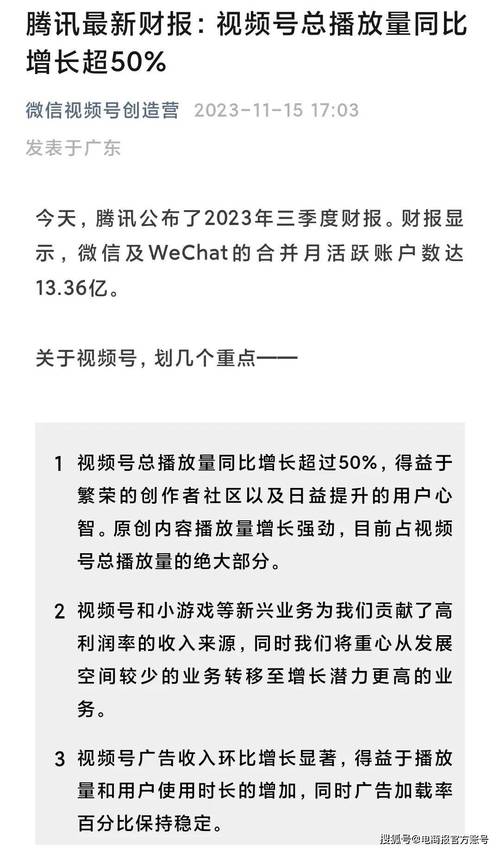 腾讯最新财报：视频号总播放量同比增长超50%

微信视频号创造营 2023-11-15 17:03
发表于广东

今天，腾讯公布了2023年三季度财报。财报显示，微信及WeChat的合并月活跃账户数达13.36亿。

关于视频号，划几个重点——

1 视频号总播放量同比增长超过50%，得益于繁荣的创作者社区以及日益提升的用户心智。原创内容播放量增长强劲，目前占视频号总播放量的绝大部分。

2 视频号和小游戏等新兴业务为我们贡献了高利润率的收入来源，同时我们将重心从发展空间较少的业务转移至增长潜力更高的业务。

3 视频号广告收入环比增长显著，得益于播放量和用户使用时长的增加，同时广告加载率百分比保持稳定。

搜狐号@电商报官方账号